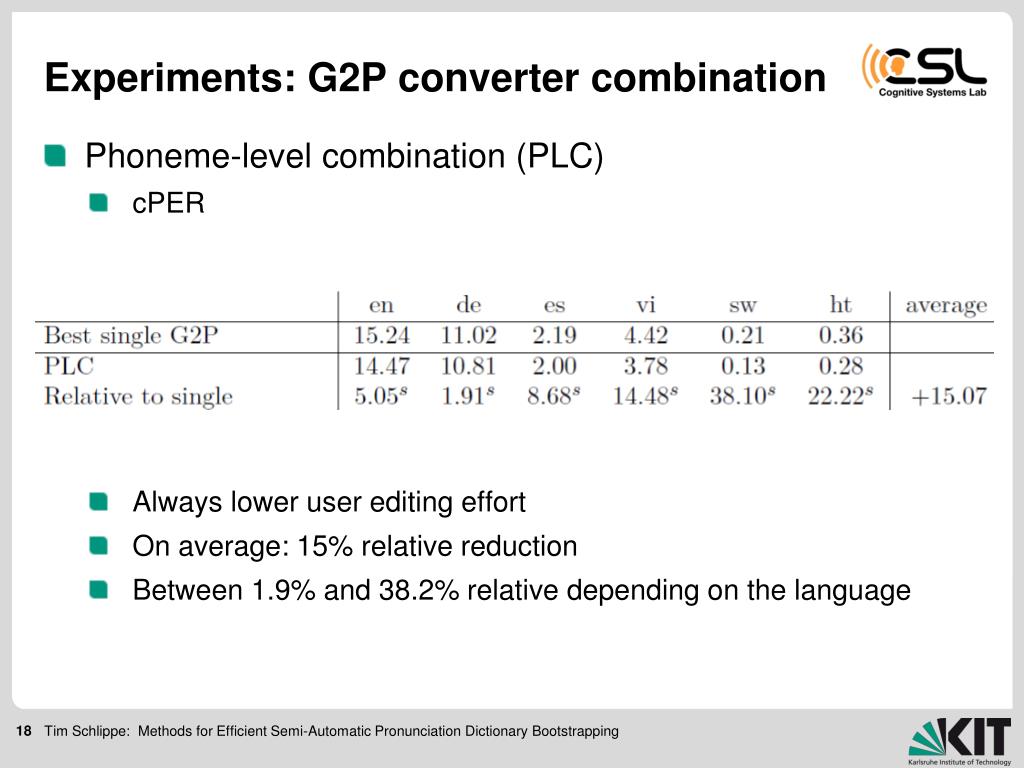 Experiments: G2P converter combination

CSL
Cognitive Systems Lab

Phoneme-level combination (PLC)

cPER

| | en | de | es | vi | sw | ht | average |
|---|---|---|---|---|---|---|---|
| Best single G2P | 15.24 | 11.02 | 2.19 | 4.42 | 0.21 | 0.36 | |
| PLC | 14.47 | 10.81 | 2.00 | 3.78 | 0.13 | 0.28 | |
| Relative to single | $5.05^s$ | $1.91^s$ | $8.68^s$ | $14.48^s$ | $38.10^s$ | $22.22^s$ | +15.07 |

Always lower user editing effort

On average: 15% relative reduction

Between 1.9% and 38.2% relative depending on the language

18 Tim Schlippe: Methods for Efficient Semi-Automatic Pronunciation Dictionary Bootstrapping

KIT
Karlsruhe Institute of Technology